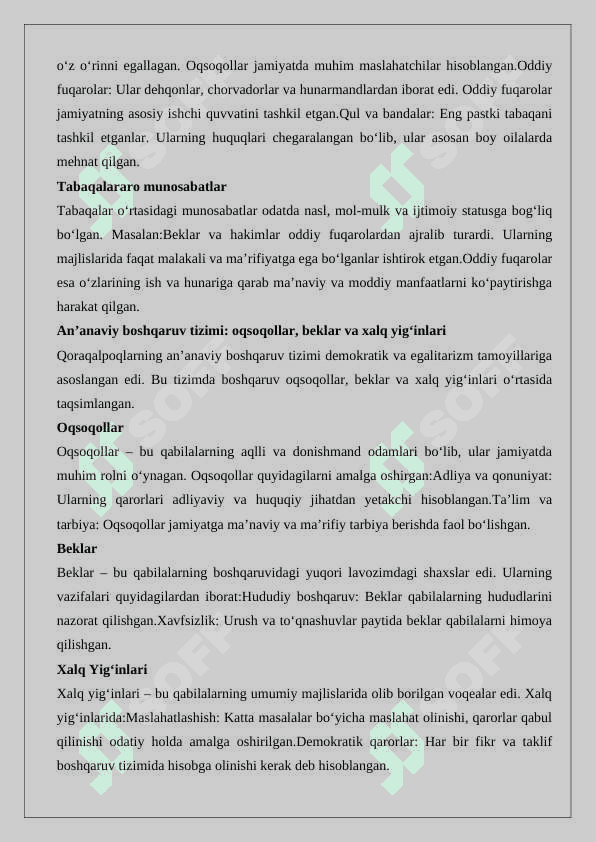 o‘z o‘rinni egallagan. Oqsoqollar jamiyatda muhim maslahatchilar hisoblangan.Oddiy fuqarolar: Ular dehqonlar, chorvadorlar va hunarmandlardan iborat edi. Oddiy fuqarolar jamiyatning asosiy ishchi quvvatini tashkil etgan.Qul va bandalar: Eng pastki tabaqani tashkil etganlar. Ularning huquqlari chegaralangan bo‘lib, ular asosan boy oilalarda mehnat qilgan.

Tabaqalararo munosabatlar

Tabaqalar o‘rtasidagi munosabatlar odatda nasl, mol-mulk va ijtimoiy statusga bog‘liq bo‘lgan. Masalan:Beklar va hakimlar oddiy fuqarolardan ajralib turardi. Ularning majlislarida faqat malakali va ma’rifiyatga ega bo‘lganlar ishtirok etgan.Oddiy fuqarolar esa o‘zlarining ish va hunariga qarab ma’naviy va moddiy manfaatlarni ko‘paytirishga harakat qilgan.

An’anaviy boshqaruv tizimi: oqsoqollar, beklar va xalq yig‘inlari

Qoraqalpoqlarning an’anaviy boshqaruv tizimi demokratik va egalitarizm tamoyillariga asoslangan edi. Bu tizimda boshqaruv oqsoqollar, beklar va xalq yig‘inlari o‘rtasida taqsimlangan.

Oqsoqollar

Oqsoqollar – bu qabilalarning aqlli va donishmand odamlari bo‘lib, ular jamiyatda muhim rolni o‘ynagan. Oqsoqollar quyidagilarni amalga oshirgan:Adliya va qonuniyat: Ularning qarorlari adliyaviy va huquqiy jihatdan yetakchi hisoblangan.Ta’lim va tarbiya: Oqsoqollar jamiyatga ma’naviy va ma’rifiy tarbiya berishda faol bo‘lishgan.

Beklar

Beklar – bu qabilalarning boshqaruvidagi yuqori lavozimdagi shaxslar edi. Ularning vazifalari quyidagilardan iborat:Hududiy boshqaruv: Beklar qabilalarning hududlarini nazorat qilishgan.Xavfsizlik: Urush va to‘qnashuvlar paytida beklar qabilalarni himoya qilishgan.

Xalq Yig‘inlari

Xalq yig‘inlari – bu qabilalarning umumiy majlislarida olib borilgan voqealar edi. Xalq yig‘inlarida:Maslahatlashish: Katta masalalar bo‘yicha maslahat olinishi, qarorlar qabul qilinishi odatiy holda amalga oshirilgan.Demokratik qarorlar: Har bir fikr va taklif boshqaruv tizimida hisobga olinishi kerak deb hisoblangan.